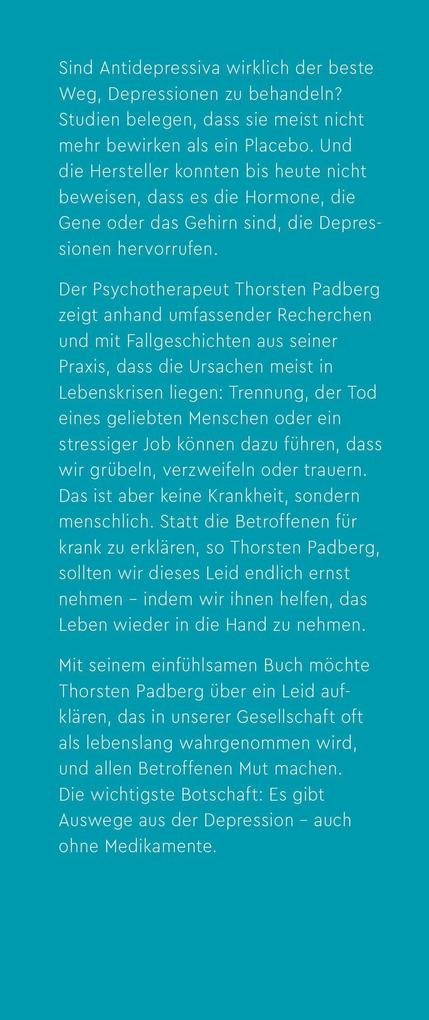 Sind Antidepressiva wirklich der beste Weg, Depressionen zu behandeln? Studien belegen, dass sie meist nicht mehr bewirken als ein Placebo. Und die Hersteller konnten bis heute nicht beweisen, dass es die Hormone, die Gene oder das Gehirn sind, die Depressionen hervorrufen.

Der Psychotherapeut Thorsten Padberg zeigt anhand umfassender Recherchen und mit Fallgeschichten aus seiner Praxis, dass die Ursachen meist in Lebenskrisen liegen: Trennung, der Tod eines geliebten Menschen oder ein stressiger Job können dazu führen, dass wir grübeln, verzweifeln oder trauern. Das ist aber keine Krankheit, sondern menschlich. Statt die Betroffenen für krank zu erklären, so Thorsten Padberg, sollten wir dieses Leid endlich ernst nehmen – indem wir ihnen helfen, das Leben wieder in die Hand zu nehmen.

Mit seinem einfühlsamen Buch möchte Thorsten Padberg über ein Leid aufklären, das in unserer Gesellschaft oft als lebenslang wahrgenommen wird, und allen Betroffenen Mut machen. Die wichtigste Botschaft: Es gibt Auswege aus der Depression – auch ohne Medikamente.